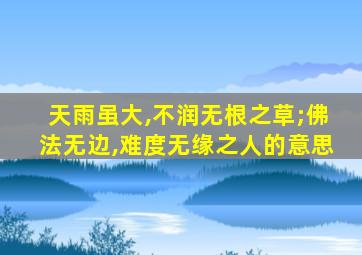 天雨虽大,不润无根之草;佛法无边,难度无缘之人的意思